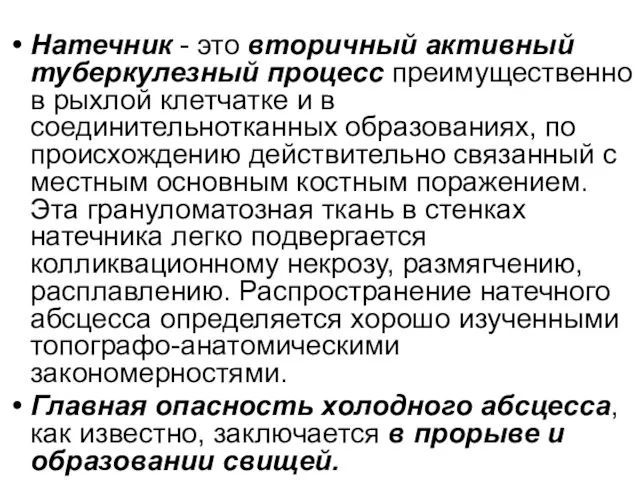 • Натечник - это вторичный активный туберкулезный процесс преимущественно в рыхлой клетчатке и в соединительнотканных образованиях, по происхождению действительно связанный с местным основным костным поражением. Эта грануломатозная ткань в стенках натечника легко подвергается колликвационному некрозу, размягчению, расплавлению. Распространение натечного абсцесса определяется хорошо изученными топографо-анатомическими закономерностями.

• Главная опасность холодного абсцесса, как известно, заключается в прорыве и образовании свищей.